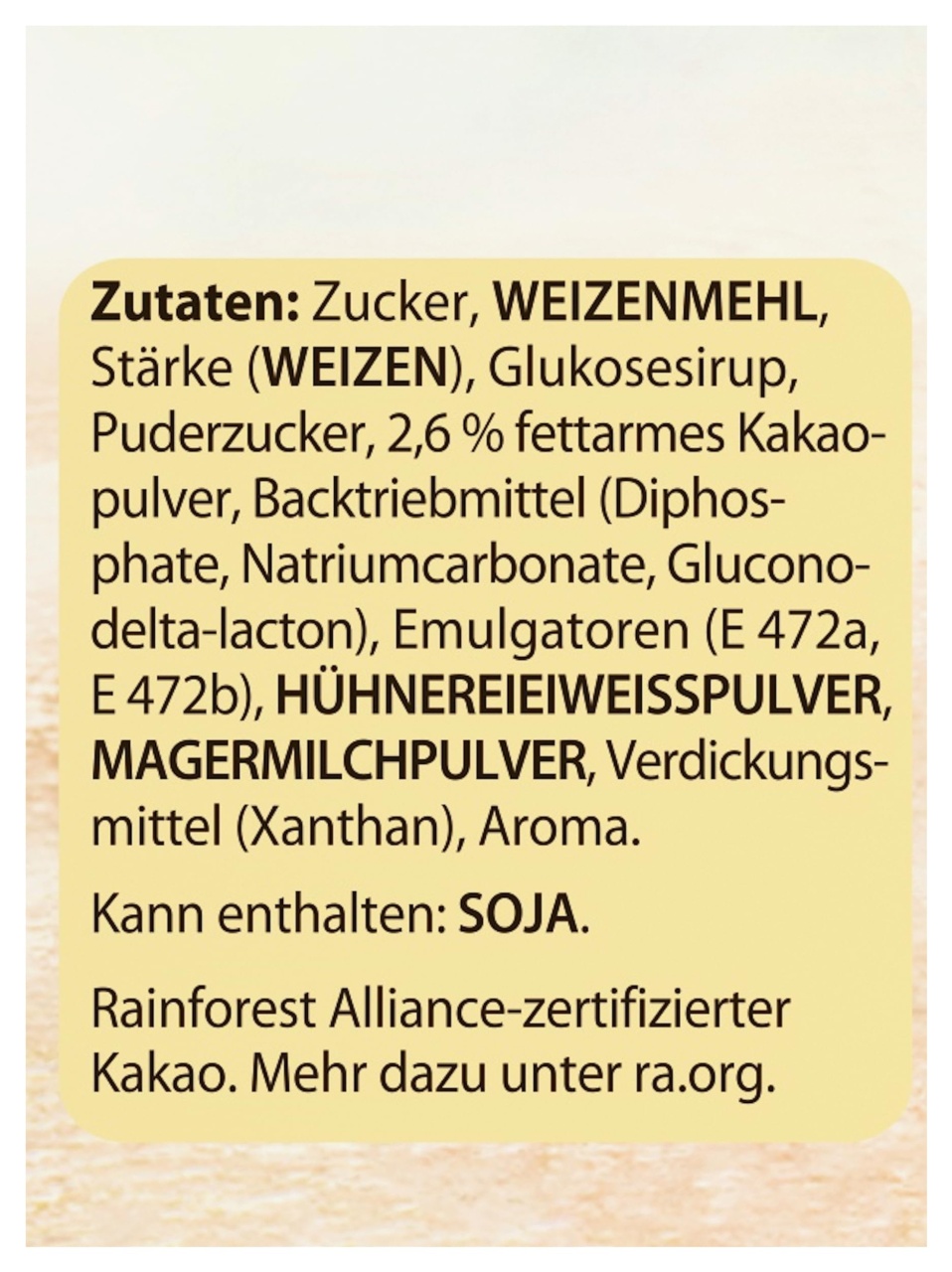 Zutaten: Zucker, WEIZENMEHL, Stärke (WEIZEN), Glukosesirup, Puderzucker, 2,6 % fettarmes Kakaopulver, Backtriebmittel (Diphosphate, Natriumcarbonate, Glucono-delta-lacton), Emulgatoren (E 472a, E 472b), HÜHNEREIEIWEISSPULVER, MAGERMILCHPULVER, Verdickungsmittel (Xanthan), Aroma.

Kann enthalten: SOJA.

Rainforest Alliance-zertifizierter Kakao. Mehr dazu unter ra.org.